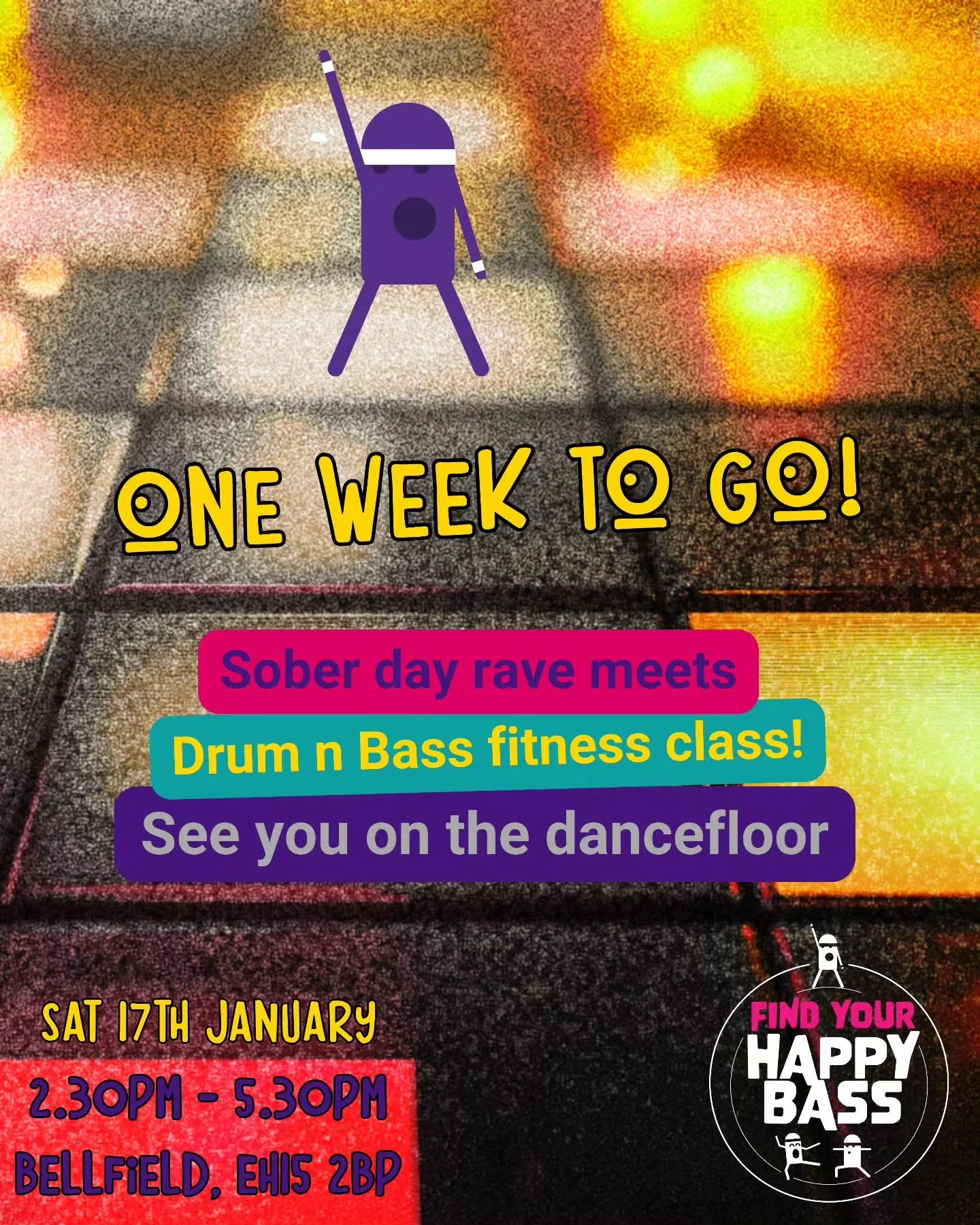 ONE WEEK TO GO!

Sober day rave meets
Drum n Bass fitness class!
See you on the dancefloor

SAT 17TH JANUARY
2.30PM - 5.30PM
BELLFIELD, EH15 2BP

FIND YOUR HAPPY BASS